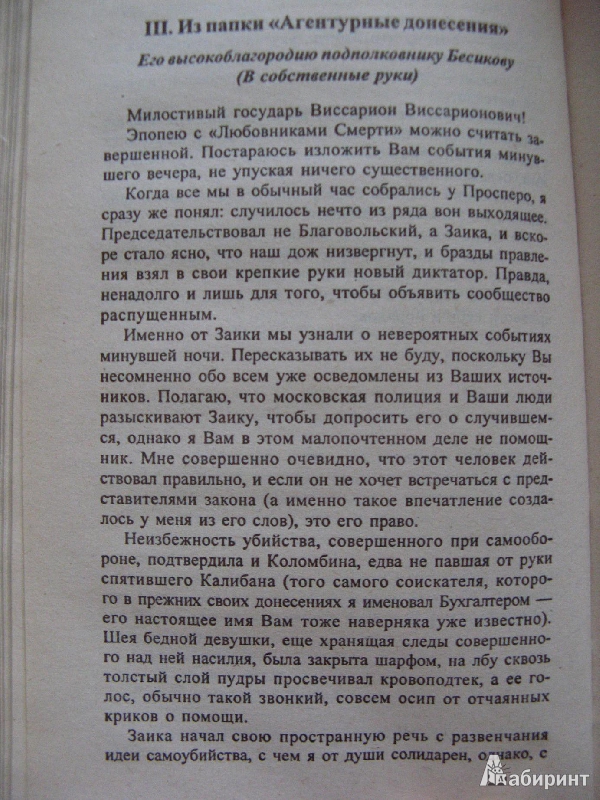 III. Из папки «Агентурные донесения»

Его высокоблагородию подполковнику Бесикову (В собственные руки)

Милостивый государь Виссарион Виссарионович!

Эпопею с «Любовниками Смерти» можно считать завершенной. Постараюсь изложить Вам события минувшего вечера, не упуская ничего существенного.

Когда все мы в обычный час собрались у Просперо, я сразу же понял: случилось нечто из ряда вон выходящее. Председательствовал не Благовольский, а Заика, и вскоре стало ясно, что наш дож низвергнут, и бразды правления взял в свои крепкие руки новый диктатор. Правда, ненадолго и лишь для того, чтобы объявить сообщество распущенным.

Именно от Заики мы узнали о невероятных событиях минувшей ночи. Пересказывать их не буду, поскольку Вы несомненно обо всем уже осведомлены из Ваших источников. Полагаю, что московская полиция и Ваши люди разыскивают Заику, чтобы допросить его о случившемся, однако я Вам в этом малопочтенном деле не помощник. Мне совершенно очевидно, что этот человек действовал правильно, и если он не хочет встречаться с представителями закона (а именно такое впечатление создалось у меня из его слов), это его право.

Неизбежность убийства, совершенного при самообороне, подтвердила и Коломбина, едва не павшая от руки спятившего Калибана (того самого соискателя, которого в прежних своих донесениях я именовал Бухгалтером — его настоящее имя Вам тоже наверняка уже известно). Шея бедной девушки, еще хранящая следы совершенного над ней насилия, была закрыта шарфом, на лбу сквозь толстый слой пудры просвечивал кровоподтек, а ее голос, обычно такой звонкий, совсем осип от отчаянных криков о помощи.

Заика начал свою пространную речь с развенчания идеи самоубийства, с чем я от души солидарен, однако, с

Лабиринт